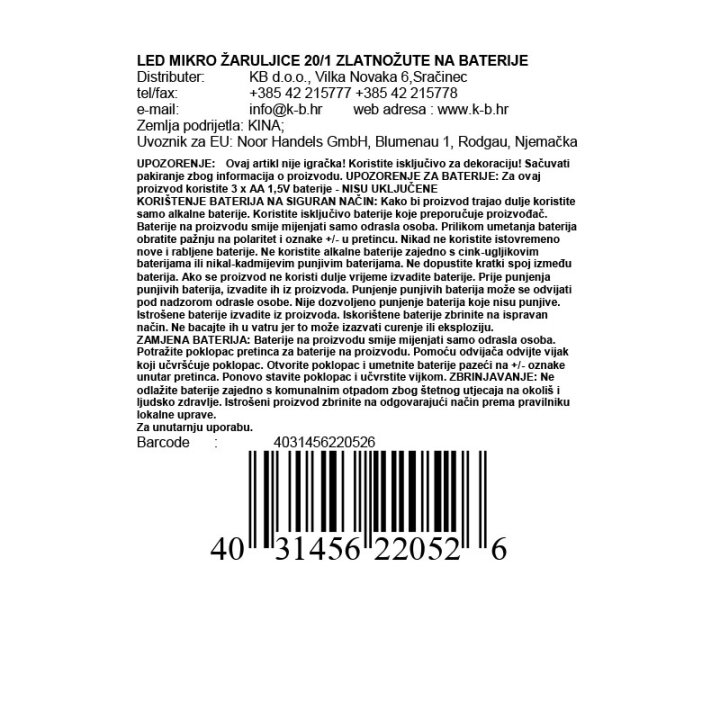 LED MIKRO ŽARULJICE 20/1 ZLATNOŽUTE NA BATERIJE
Distributer: KB d.o.o., Vilka Novaka 6,Sračinec
tel/fax: +385 42 215777 +385 42 215778
e-mail: info@k-b.hr web adresa : www.k-b.hr
Zemlja podrijetla: KINA;
Uvoznik za EU: Noor Handels GmbH, Blumenau 1, Rodgau, Njemačka

UPOZORENJE: Ovaj artikl nije igračka! Koristite isključivo za dekoraciju! Sačuvati pakiranje zbog informacija o proizvodu. UPOZORENJE ZA BATERIJE: Za ovaj proizvod koristite 3 x AA 1,5V baterije - NISU UKLJUČENE
KORIŠTENJE BATERIJA NA SIGURAN NAČIN: Kako bi proizvod trajao dulje koristite samo alkalne baterije. Koristite isključivo baterije koje preporučuje proizvođač. Baterije na proizvodu smije mijenjati samo odrasla osoba. Prilikom umetanja baterija obratite pažnju na polaritet i oznake +/- u pretincu. Nikad ne koristite istovremeno nove i rabljene baterije. Ne koristite alkalne baterije zajedno s cink-ugljikovim baterijama ili nikal-kadmijevim punjivim baterijama. Ne dopustite kratki spoj između baterija. Ako se proizvod ne koristi dulje vrijeme izvadite baterije. Prije punjenja punjivih baterija, izvadite ih iz proizvoda. Punjenje punjivih baterija može se odvijati pod nadzorom odrasle osobe. Nije dozvoljeno punjenje baterija koje nisu punjive. Istrošene baterije izvadite iz proizvoda. Iskorištene baterije zbrinite na ispravan način. Ne bacajte ih u vatru jer to može izazvati curenje ili eksploziju.
ZAMJENA BATERIJA: Baterije na proizvodu smije mijenjati samo odrasla osoba. Potražite poklopac pretinca za baterije na proizvodu. Pomoću odvijača odvijte vijak koji učvršćuje poklopac. Otvorite poklopac i umetnite baterije pazeći na +/- oznake unutar pretinca. Ponovo stavite poklopac i učvrstite vijkom. ZBRINJAVANJE: Ne odlažite baterije zajedno s komunalnim otpadom zbog štetnog utjecaja na okoliš i ljudsko zdravlje. Istrošeni proizvod zbrinite na odgovarajući način prema pravilniku lokalne uprave.
Za unutarnju uporabu.
Barcode : 4031456220526

40 31456 22052 6